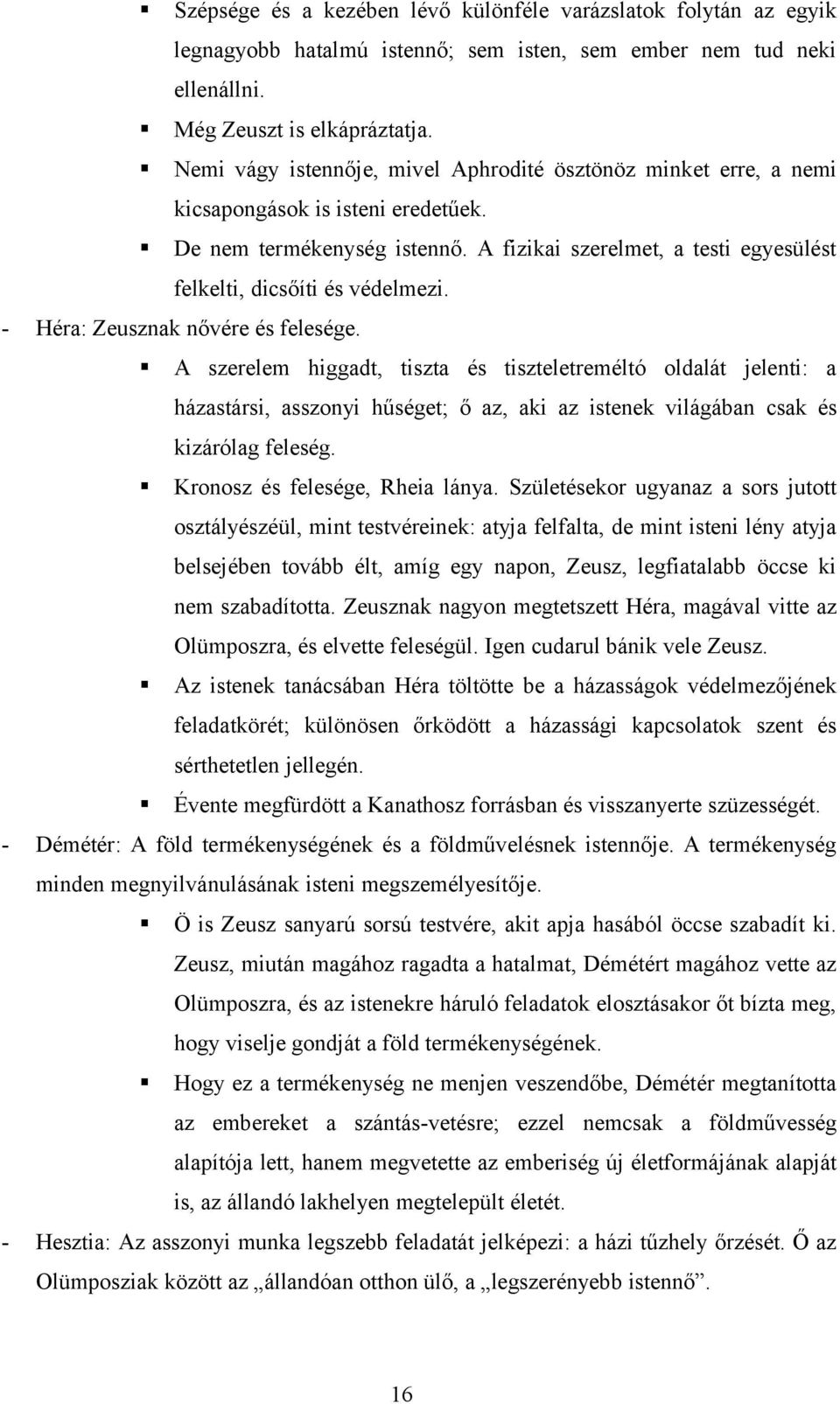 ▪ Szépsége és a kezében lévő különféle varázslatok folytán az egyik legnagyobb hatalmú istennő; sem isten, sem ember nem tud neki ellenállni.

▪ Még Zeuszt is elkápráztatja.

▪ Nemi vágy istennője, mivel Aphrodité ösztönöz minket erre, a nemi kicsapongások is isteni eredetűek.

▪ De nem termékenység istennő. A fizikai szerelmet, a testi egyesülést felkelti, dicsőíti és védelmezi.

- Héra: Zeusznak nővére és felesége.

▪ A szerelem higgadt, tiszta és tiszteletreméltó oldalát jelenti: a házastársi, asszonyi hűséget; ő az, aki az istenek világában csak és kizárólag feleség.

▪ Kronosz és felesége, Rheia lánya. Születésekor ugyanaz a sors jutott osztályészéül, mint testvéreinek: atyja felfalta, de mint isteni lény atyja belsejében tovább élt, amíg egy napon, Zeusz, legfiatalabb öccse ki nem szabadította. Zeusznak nagyon megtetszett Héra, magával vitte az Olümposzra, és elvette feleségül. Igen cudarul bánik vele Zeusz.

▪ Az istenek tanácsában Héra töltötte be a házasságok védelmezőjének feladatkörét; különösen őrködött a házassági kapcsolatok szent és sérthetetlen jellegén.

▪ Évente megfürdött a Kanathosz forrásban és visszanyerte szüzességét.

- Démétér: A föld termékenységének és a földművelésnek istennője. A termékenység minden megnyilvánulásának isteni megszemélyesítője.

▪ Ö is Zeusz sanyarú sorsú testvére, akit apja hasából öccse szabadít ki. Zeusz, miután magához ragadta a hatalmat, Démétért magához vette az Olümposzra, és az istenekre háruló feladatok elosztásakor őt bízta meg, hogy viselje gondját a föld termékenységének.

▪ Hogy ez a termékenység ne menjen veszendőbe, Démétér megtanította az embereket a szántás-vetésre; ezzel nemcsak a földművesség alapítója lett, hanem megvetette az emberiség új életformájának alapját is, az állandó lakhelyen megtelepült életét.

- Hesztia: Az asszonyi munka legszebb feladatát jelképezi: a házi tűzhely őrzését. Ő az Olümposziak között az „állandóan otthon ülő, a „legszerényebb istennő”.

16